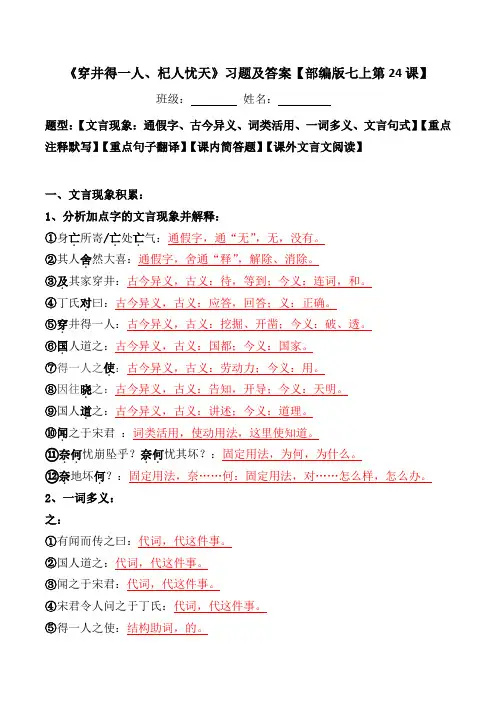 《穿井得一人、杞人忧天》习题及答案【部编版七上第 24 课】

班级：________ 姓名：________

题型：【文言现象：通假字、古今异义、词类活用、一词多义、文言句式】【重点注释默写】【重点句子翻译】【课内简答题】【课外文言文阅读】

一、文言现象积累：

1、分析加点字的文言现象并解释：

①身亡所寄/亡处亡气：通假字，通“无”，无，没有。

②其人舍然大喜：通假字，舍通“释”，解除、消除。

③及其家穿井：古今异义，古义：待，等到；今义：连词，和。

④丁氏对曰：古今异义，古义：应答，回答；义：正确。

⑤穿井得一人：古今异义，古义：挖掘、开凿；今义：破、透。

⑥国人道之：古今异义，古义：国都；今义：国家。

⑦得一人之使：古今异义，古义：劳动力；今义：用。

⑧因往晓之：古今异义，古义：告知，开导；今义：天明。

⑨国人道之：古今异义，古义：讲述；今义：道理。

⑩闻之于宋君 ：词类活用，使动用法，这里使知道。

⑪奈何忧崩坠乎？奈何忧其坏？：固定用法，为何，为什么。

⑫奈地坏何？：固定用法，奈……何：固定用法，对……怎么样，怎么办。

2、一词多义：

之：

①有闻而传之曰：代词，代这件事。

②国人道之：代词，代这件事。

③闻之于宋君：代词，代这件事。

④宋君令人问之于丁氏：代词，代这件事。

⑤得一人之使：结构助词，的。